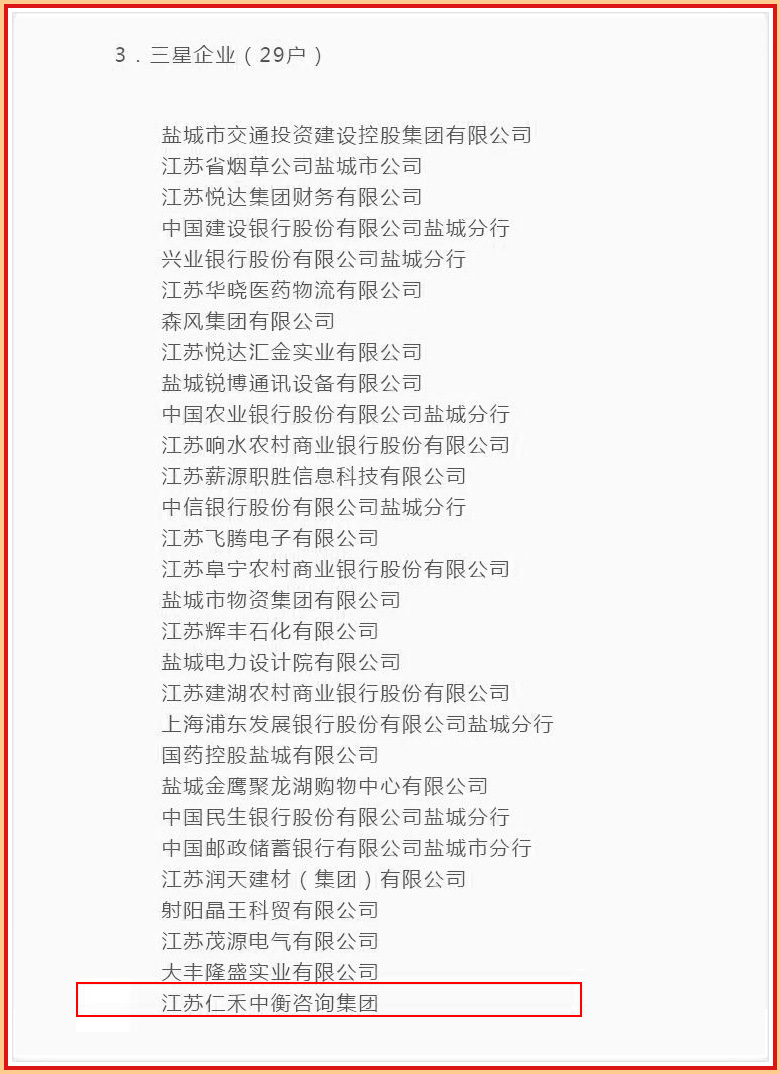 3．三星企业（29户）

盐城市交通投资建设控股集团有限公司
江苏省烟草公司盐城市公司
江苏悦达集团财务有限公司
中国建设银行股份有限公司盐城分行
兴业银行股份有限公司盐城分行
江苏华晓医药物流有限公司
森风集团有限公司
江苏悦达汇金实业有限公司
盐城锐博通讯设备有限公司
中国农业银行股份有限公司盐城分行
江苏响水农村商业银行股份有限公司
江苏薪源职胜信息科技有限公司
中信银行股份有限公司盐城分行
江苏飞腾电子有限公司
江苏阜宁农村商业银行股份有限公司
盐城市物资集团有限公司
江苏辉丰石化有限公司
盐城电力设计院有限公司
江苏建湖农村商业银行股份有限公司
上海浦东发展银行股份有限公司盐城分行
国药控股盐城有限公司
盐城金鹰聚龙湖购物中心有限公司
中国民生银行股份有限公司盐城分行
中国邮政储蓄银行有限公司盐城市分行
江苏润天建材（集团）有限公司
射阳晶王科贸有限公司
江苏茂源电气有限公司
大丰隆盛实业有限公司
江苏仁禾中衡咨询集团